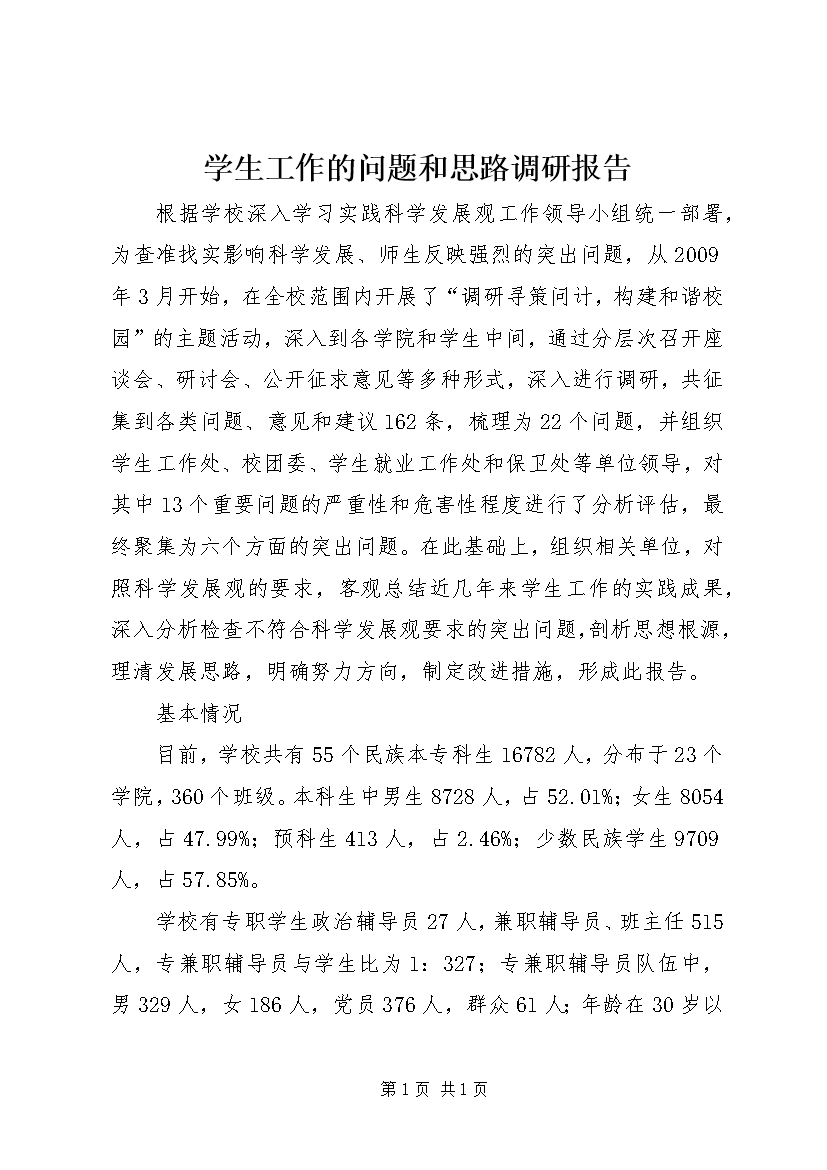 学生工作的问题和思路调研报告

根据学校深入学习实践科学发展观工作领导小组统一部署，为查准找实影响科学发展、师生反映强烈的突出问题，从2009年3月开始，在全校范围内开展了“调研寻策问计，构建和谐校园”的主题活动，深入到各学院和学生中间，通过分层次召开座谈会、研讨会、公开征求意见等多种形式，深入进行调研，共征集到各类问题、意见和建议162条，梳理为22个问题，并组织学生工作处、校团委、学生就业工作处和保卫处等单位领导，对其中13个重要问题的严重性和危害性程度进行了分析评估，最终聚集为六个方面的突出问题。在此基础上，组织相关单位，对照科学发展观的要求，客观总结近几年来学生工作的实践成果，深入分析检查不符合科学发展观要求的突出问题，剖析思想根源，理清发展思路，明确努力方向，制定改进措施，形成此报告。

基本情况

目前，学校共有55个民族本专科生16782人，分布于23个学院，360个班级。本科生中男生8728人，占52.01%；女生8054人，占47.99%；预科生413人，占2.46%；少数民族学生9709人，占57.85%。

学校有专职学生政治辅导员27人，兼职辅导员、班主任515人，专兼职辅导员与学生比为1：327；专兼职辅导员队伍中，男329人，女186人，党员376人，群众61人；年龄在30岁以

第1页 共1页